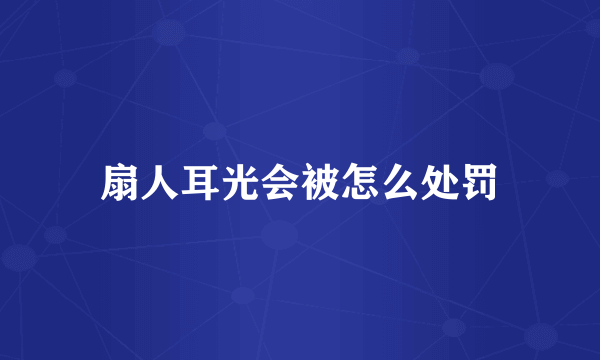 扇人耳光会被怎么处罚